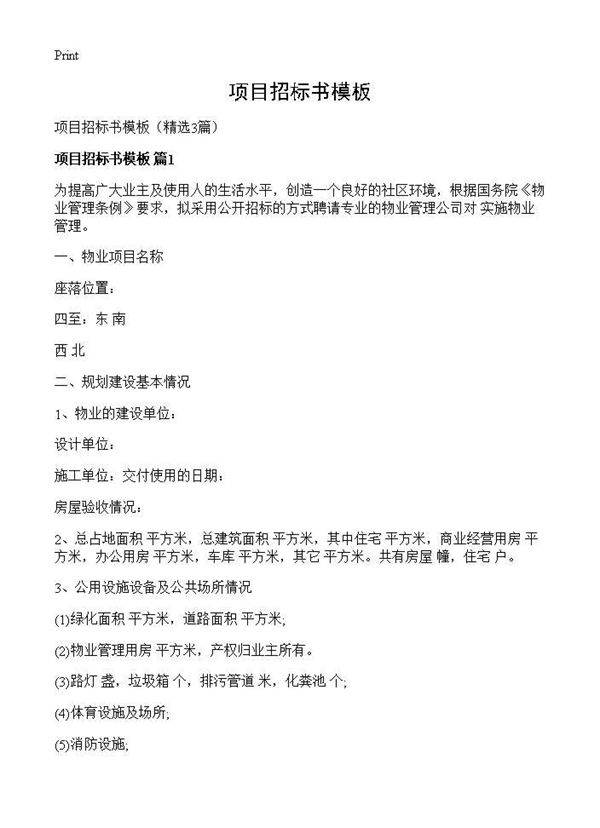 Print

项目招标书模板

项目招标书模板（精选3篇）

项目招标书模板 篇1

为提高广大业主及使用人的生活水平，创造一个良好的社区环境，根据国务院《物业管理条例》要求，拟采用公开招标的方式聘请专业的物业管理公司对 实施物业管理。

一、物业项目名称

座落位置：

四至：东 南

西 北

二、规划建设基本情况

1、物业的建设单位：

设计单位：

施工单位：交付使用的日期：

房屋验收情况：

2、总占地面积 平方米，总建筑面积 平方米，其中住宅 平方米，商业经营用房 平方米，办公用房 平方米，车库 平方米，其它 平方米。共有房屋 幢，住宅 户。

3、公用设施设备及公共场所情况

(1)绿化面积 平方米，道路面积 平方米;

(2)物业管理用房 平方米，产权归业主所有。

(3)路灯 盏，垃圾箱 个，排污管道 米，化粪池 个;

(4)体育设施及场所;

(5)消防设施;